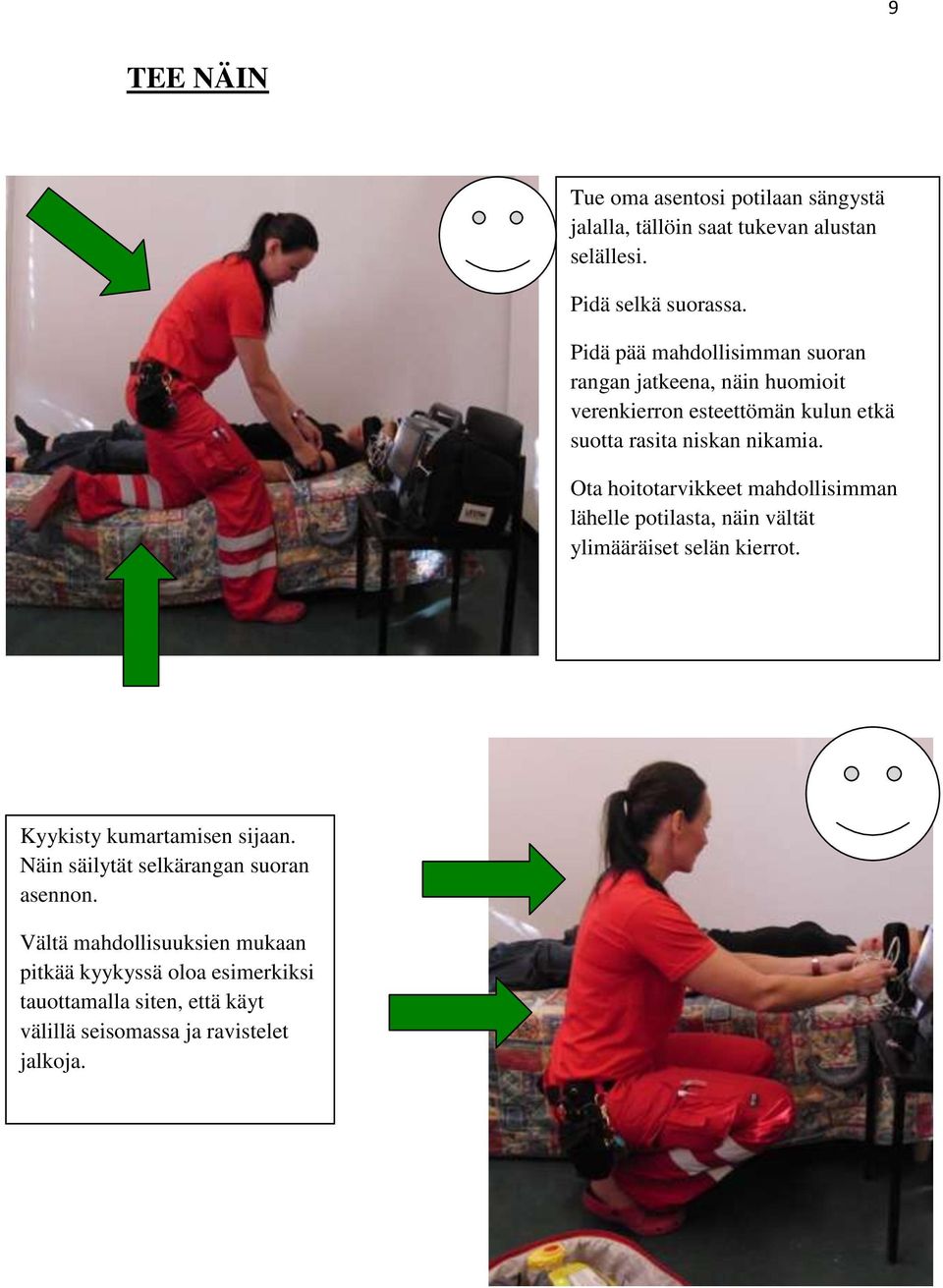 9

TEE NÄIN

Tue oma asentosi potilaan sängystä jalalla, tällöin saat tukevan alustan selällesi.

Pidä selkä suorassa.

Pidä pää mahdollisimman suoran rangan jatkeena, näin huomioit verenkierron esteettömän kulun etkä suotta rasita niskan nikamia.

Ota hoitotarvikkeet mahdollisimman lähelle potilasta, näin vältät ylimääräiset selän kierrot.

Kyykisty kumartamisen sijaan. Näin säilytät selkärangan suoran asennon.

Vältä mahdollisuuksien mukaan pitkää kyykyssä oloa esimerkiksi tauottamalla siten, että käyt välillä seisomassa ja ravistelet jalkoja.